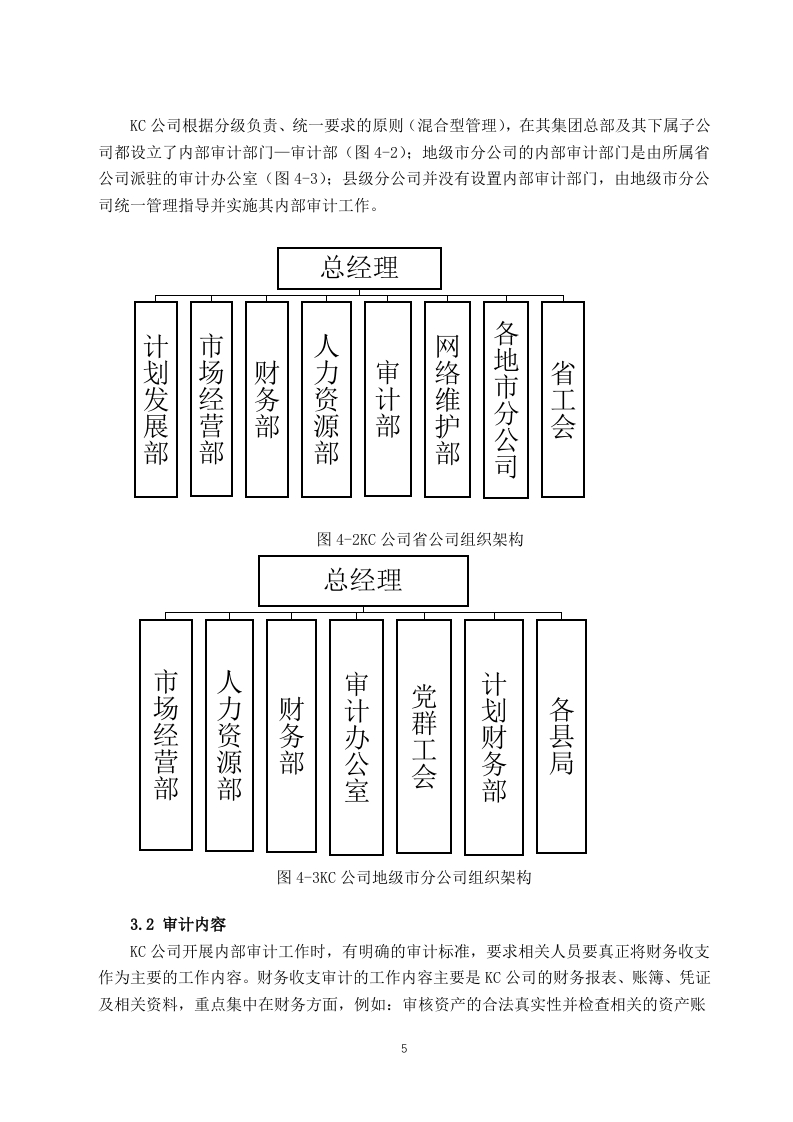 KC 公司根据分级负责、统一要求的原则（混合型管理），在其集团总部及其下属子公司都设立了内部审计部门—审计部（图 4-2）；地级市分公司的内部审计部门是由所属省公司派驻的审计办公室（图 4-3）；县级分公司并没有设置内部审计部门，由地级市分公司统一管理指导并实施其内部审计工作。

总经理

计划发展部

市场经营部

财务部

人力资源部

审计部

网络维护部

各地市分公司

省工会

图 4-2KC 公司省公司组织架构

总经理

市场经营部

人力资源部

财务部

审计办公室

党群工会

计划财务部

各县局

图 4-3KC 公司地级市分公司组织架构

3.2 审计内容

KC 公司开展内部审计工作时，有明确的审计标准，要求相关人员要真正将财务收支作为主要的工作内容。财务收支审计的工作内容主要是 KC 公司的财务报表、账簿、凭证及相关资料，重点集中在财务方面，例如：审核资产的合法真实性并检查相关的资产账

5